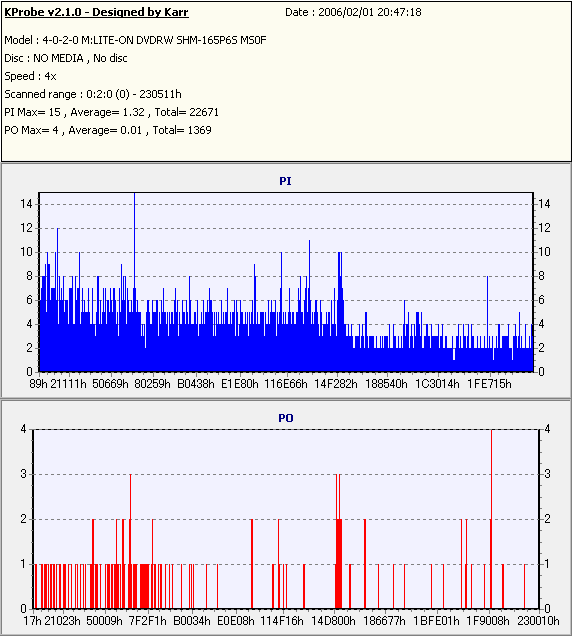 KProbe v2.1.0 - Designed by Karr
Date : 2006/02/01 20:47:18

Model : 4-0-2-0 M:LITE-ON DVDRW SHM-165P6S MS0F
Disc : NO MEDIA , No disc
Speed : 4x
Scanned range : 0:2:0 (0) - 230511h
PI Max= 15 , Average= 1.32 , Total= 22671
PO Max= 4 , Average= 0.01 , Total= 1369

PI

14 12 10 8 6 4 2 0
14 12 10 8 6 4 2 0
89h 21111h 50669h 80259h B0438h E1E80h 116E66h 14F282h 188540h 1C3014h 1FE715h

PO

4 3 2 1 0
4 3 2 1 0
17h 21023h 50009h 7F2F1h B0034h E0E08h 114F16h 14D800h 186677h 1BFE01h 1F9008h 230010h